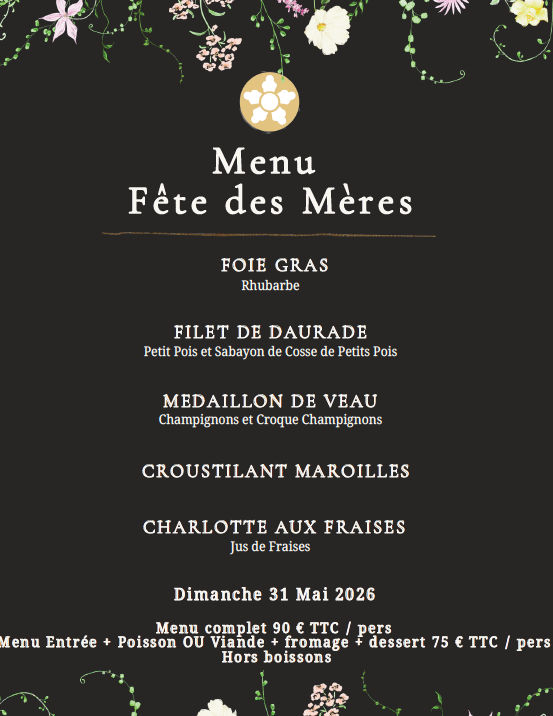 Menu
Fête des Mères

FOIE GRAS
Rhubarbe

FILET DE DAURADE
Petit Pois et Sabayon de Cosse de Petits Pois

MEDAILLON DE VEAU
Champignons et Croque Champignons

CROUSTILANT MAROILLES

CHARLOTTE AUX FRAISES
Jus de Fraises

Dimanche 31 Mai 2026

Menu complet 90 € TTC / pers
Menu Entrée + Poisson OU Viande + fromage + dessert 75 € TTC / pers
Hors boissons